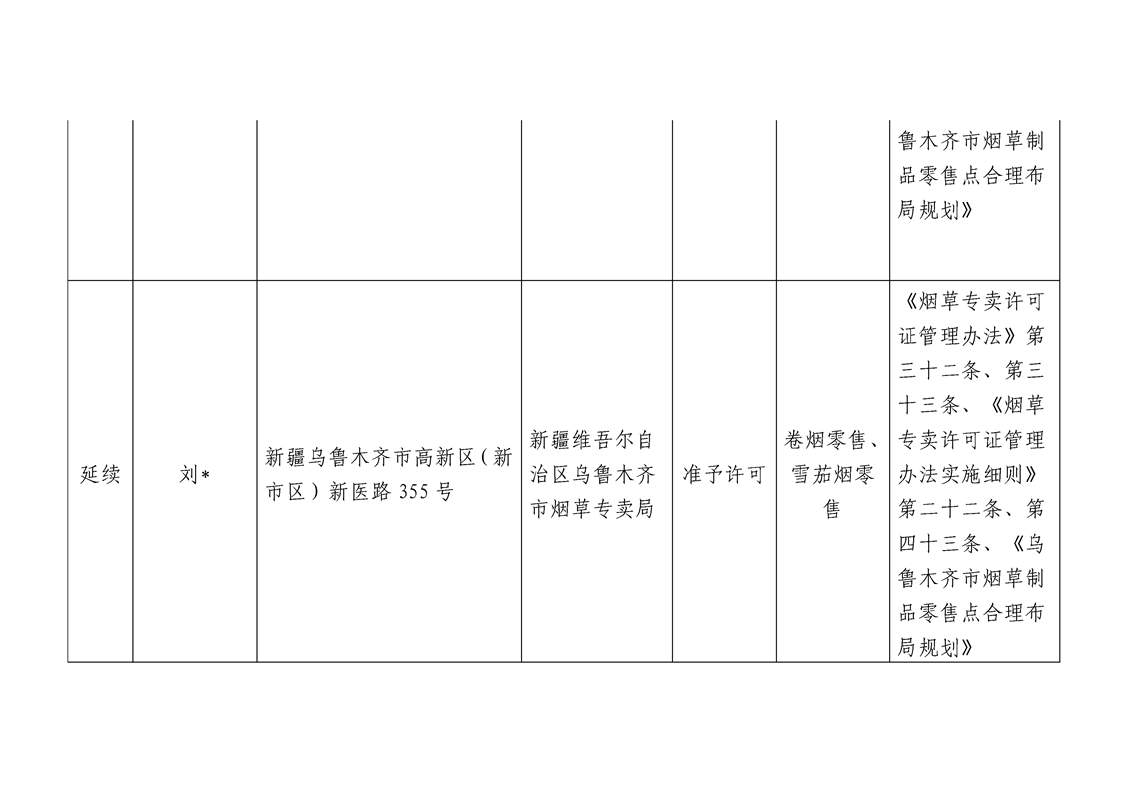 | | | | | | | |
|---|---|---|---|---|---|---|
| | | | | | | 鲁木齐市烟草制品零售点合理布局规划》 |
| 延续 | 刘* | 新疆乌鲁木齐市高新区（新市区）新医路 355 号 | 新疆维吾尔自治区乌鲁木齐市烟草专卖局 | 准予许可 | 卷烟零售、雪茄烟零售 | 《烟草专卖许可证管理办法》第三十二条、第三十三条、《烟草专卖许可证管理办法实施细则》第二十二条、第四十三条、《乌鲁木齐市烟草制品零售点合理布局规划》 |